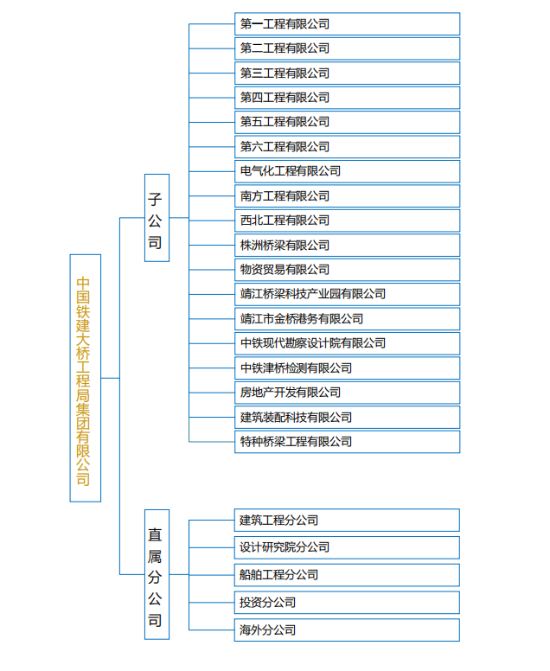 中国铁建大桥工程局集团有限公司

子公司

第一工程有限公司
第二工程有限公司
第三工程有限公司
第四工程有限公司
第五工程有限公司
第六工程有限公司
电气化工程有限公司
南方工程有限公司
西北工程有限公司
株洲桥梁有限公司
物资贸易有限公司
靖江桥梁科技产业园有限公司
靖江市金桥港务有限公司
中铁现代勘察设计院有限公司
中铁津桥检测有限公司
房地产开发有限公司
建筑装配科技有限公司
特种桥梁工程有限公司

直属分公司

建筑工程分公司
设计研究院分公司
船舶工程分公司
投资分公司
海外分公司